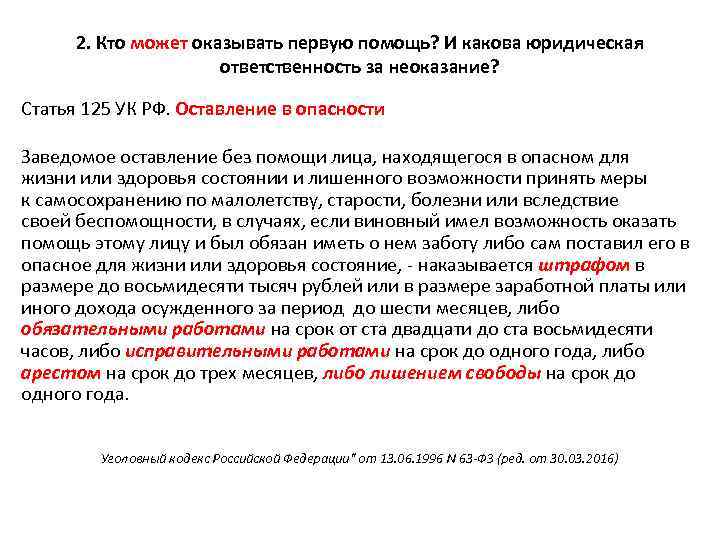 2. Кто может оказывать первую помощь? И какова юридическая ответственность за неоказание?

Статья 125 УК РФ. Оставление в опасности

Заведомое оставление без помощи лица, находящегося в опасном для жизни или здоровья состоянии и лишенного возможности принять меры к самосохранению по малолетству, старости, болезни или вследствие своей беспомощности, в случаях, если виновный имел возможность оказать помощь этому лицу и был обязан иметь о нем заботу либо сам поставил его в опасное для жизни или здоровья состояние, - наказывается штрафом в размере до восьмидесяти тысяч рублей или в размере заработной платы или иного дохода осужденного за период до шести месяцев, либо обязательными работами на срок от ста двадцати до ста восьмидесяти часов, либо исправительными работами на срок до одного года, либо арестом на срок до трех месяцев, либо лишением свободы на срок до одного года.

Уголовный кодекс Российской Федерации" от 13.06.1996 N 63-ФЗ (ред. от 30.03.2016)